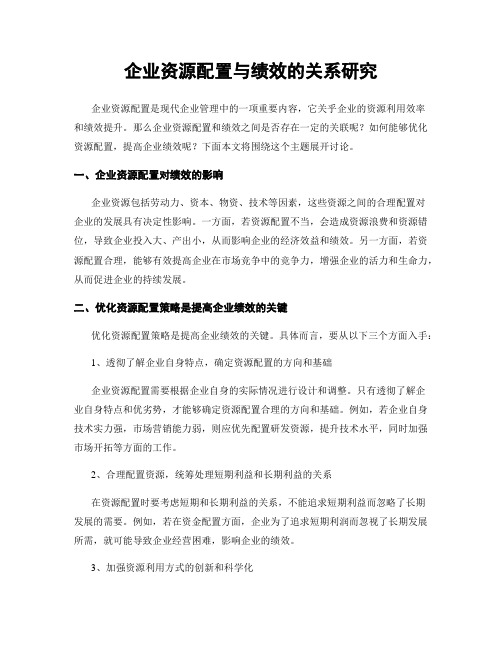 企业资源配置与绩效的关系研究

企业资源配置是现代企业管理中的一项重要内容，它关乎企业的资源利用效率和绩效提升。那么企业资源配置和绩效之间是否存在一定的关联呢？如何能够优化资源配置，提高企业绩效呢？下面本文将围绕这个主题展开讨论。

一、企业资源配置对绩效的影响

企业资源包括劳动力、资本、物资、技术等因素，这些资源之间的合理配置对企业的发展具有决定性影响。一方面，若资源配置不当，会造成资源浪费和资源错位，导致企业投入大、产出小，从而影响企业的经济效益和绩效。另一方面，若资源配置合理，能够有效提高企业在市场竞争中的竞争力，增强企业的活力和生命力，从而促进企业的持续发展。

二、优化资源配置策略是提高企业绩效的关键

优化资源配置策略是提高企业绩效的关键。具体而言，要从以下三个方面入手：

1、透彻了解企业自身特点，确定资源配置的方向和基础

企业资源配置需要根据企业自身的实际情况进行设计和调整。只有透彻了解企业自身特点和优劣势，才能够确定资源配置合理的方向和基础。例如，若企业自身技术实力强，市场营销能力弱，则应优先配置研发资源，提升技术水平，同时加强市场开拓等方面的工作。

2、合理配置资源，统筹处理短期利益和长期利益的关系

在资源配置时要考虑短期和长期利益的关系，不能追求短期利益而忽略了长期发展的需要。例如，若在资金配置方面，企业为了追求短期利润而忽视了长期发展所需，就可能导致企业经营困难，影响企业的绩效。

3、加强资源利用方式的创新和科学化